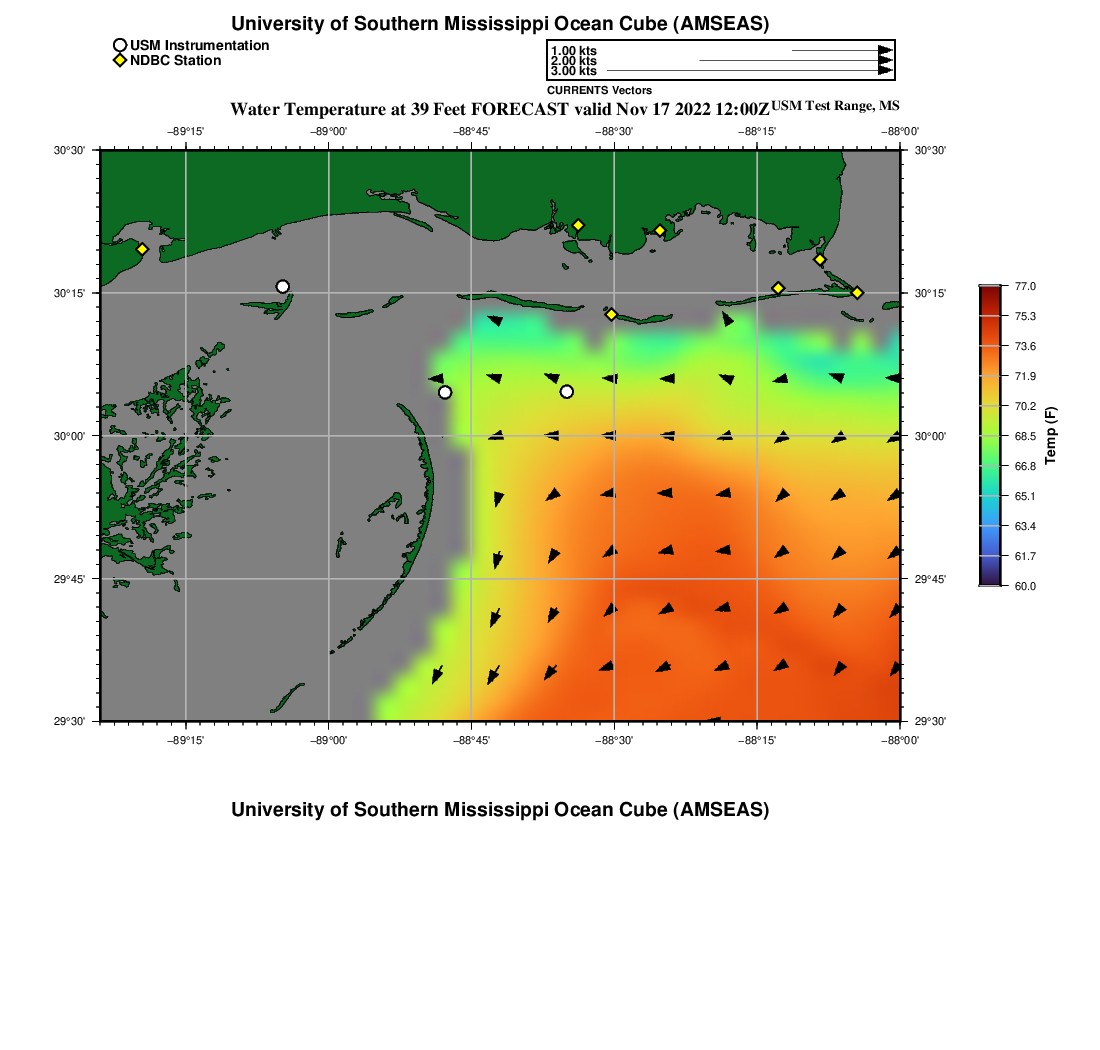 University of Southern Mississippi Ocean Cube (AMSEAS)

USM Instrumentation
NDBC Station

1.00 kts
2.00 kts
3.00 kts
CURRENTS Vectors

Water Temperature at 39 Feet FORECAST valid Nov 17 2022 12:00Z USM Test Range, MS

−89°15' −89°00' −88°45' −88°30' −88°15' −88°00'

30°30' 30°15' 30°00' 29°45' 29°30'

30°30' 30°15' 30°00' 29°45' 29°30'

−89°15' −89°00' −88°45' −88°30' −88°15' −88°00'

77.0
75.3
73.6
71.9
70.2
68.5
66.8
65.1
63.4
61.7
60.0
Temp (F)

University of Southern Mississippi Ocean Cube (AMSEAS)